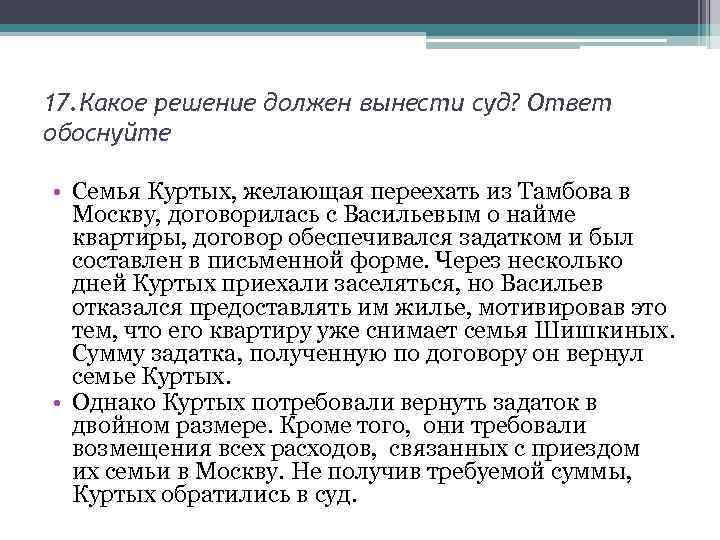 17.Какое решение должен вынести суд? Ответ обоснуйте

• Семья Куртых, желающая переехать из Тамбова в Москву, договорилась с Васильевым о найме квартиры, договор обеспечивался задатком и был составлен в письменной форме. Через несколько дней Куртых приехали заселяться, но Васильев отказался предоставлять им жилье, мотивировав это тем, что его квартиру уже снимает семья Шишкиных. Сумму задатка, полученную по договору он вернул семье Куртых.
• Однако Куртых потребовали вернуть задаток в двойном размере. Кроме того, они требовали возмещения всех расходов, связанных с приездом их семьи в Москву. Не получив требуемой суммы, Куртых обратились в суд.